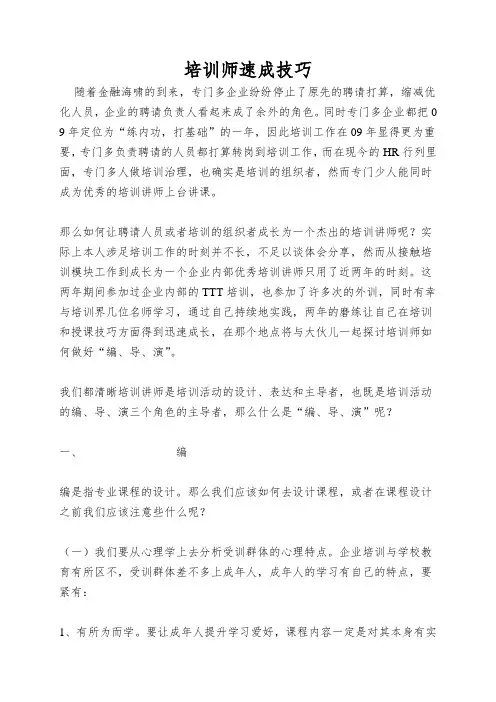 培训师速成技巧

随着金融海啸的到来，专门多企业纷纷停止了原先的聘请打算，缩减优化人员，企业的聘请负责人看起来成了余外的角色。同时专门多企业都把09年定位为“练内功，打基础”的一年，因此培训工作在09年显得更为重要，专门多负责聘请的人员都打算转岗到培训工作，而在现今的HR行列里面，专门多人做培训治理，也确实是培训的组织者，然而专门少人能同时成为优秀的培训讲师上台讲课。

那么如何让聘请人员或者培训的组织者成长为一个杰出的培训讲师呢？实际上本人涉足培训工作的时刻并不长，不足以谈体会分享，然而从接触培训模块工作到成长为一个企业内部优秀培训讲师只用了近两年的时刻。这两年期间参加过企业内部的TTT培训，也参加了许多次的外训，同时有幸与培训界几位名师学习，通过自己持续地实践，两年的磨练让自己在培训和授课技巧方面得到迅速成长，在那个地点将与大伙儿一起探讨培训师如何做好“编、导、演”。

我们都清晰培训讲师是培训活动的设计、表达和主导者，也既是培训活动的编、导、演三个角色的主导者，那么什么是“编、导、演”呢？

一、 编

编是指专业课程的设计。那么我们应该如何去设计课程，或者在课程设计之前我们应该注意些什么呢？

（一）我们要从心理学上去分析受训群体的心理特点。企业培训与学校教育有所区不，受训群体差不多上成年人，成年人的学习有自己的特点，要紧有：

1、有所为而学。要让成年人提升学习爱好，课程内容一定是对其本身有实